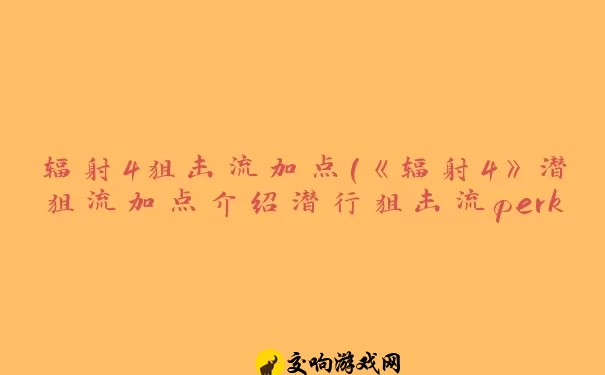 辐射4狙击流加点(《辐射4》潜狙流加点介绍潜行狙击流perk

交响游戏网